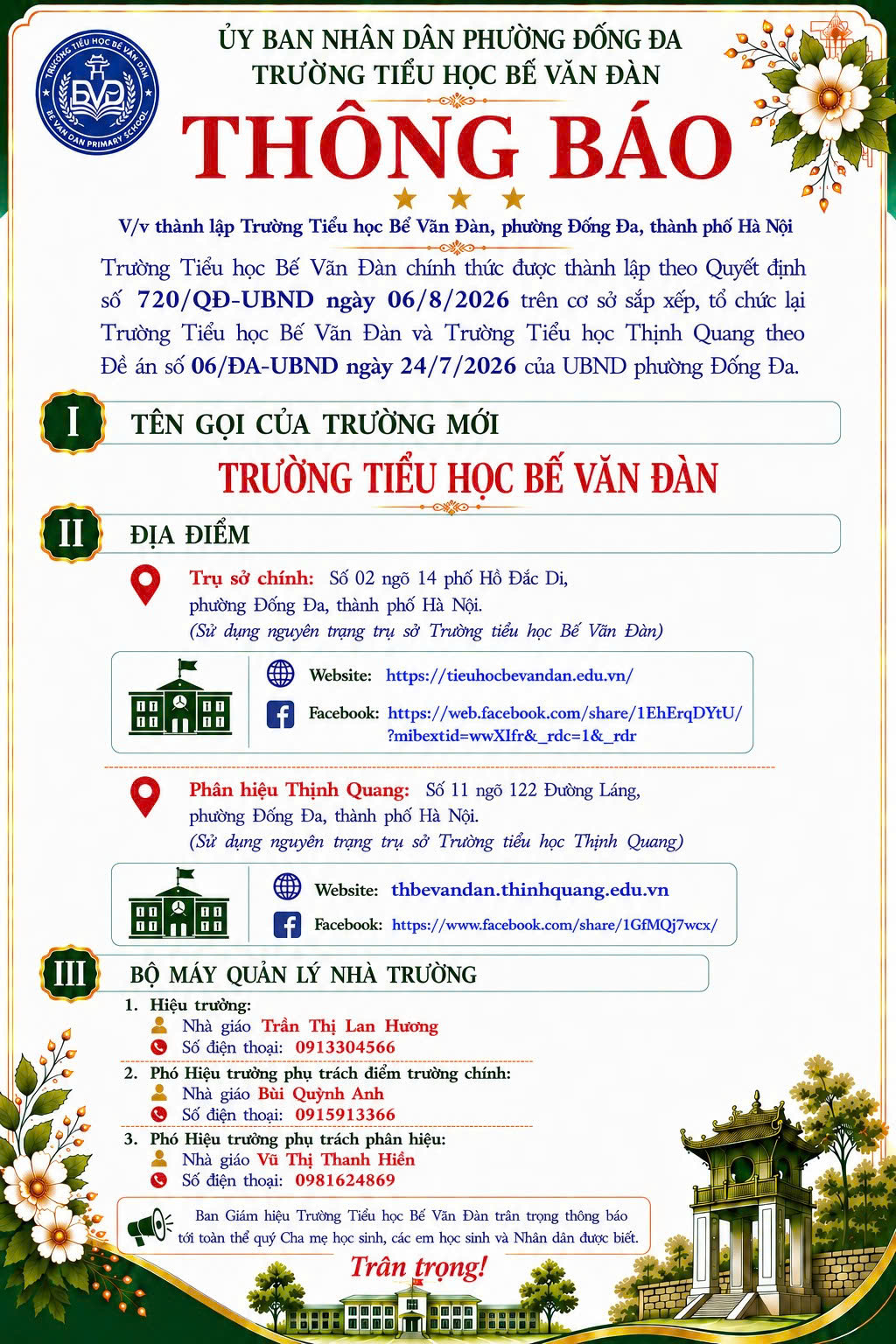 TRƯỜNG TIỂU HỌC BẾ VĂN ĐÀN
BVĐ
BE VAN DAN PRIMARY SCHOOL

ỦY BAN NHÂN DÂN PHƯỜNG ĐỐNG ĐA
TRƯỜNG TIỂU HỌC BẾ VĂN ĐÀN

THÔNG BÁO

V/v thành lập Trường Tiểu học Bế Văn Đàn, phường Đống Đa, thành phố Hà Nội

Trường Tiểu học Bế Văn Đàn chính thức được thành lập theo Quyết định số 720/QĐ-UBND ngày 06/8/2026 trên cơ sở sắp xếp, tổ chức lại Trường Tiểu học Bế Văn Đàn và Trường Tiểu học Thịnh Quang theo Đề án số 06/ĐA-UBND ngày 24/7/2026 của UBND phường Đống Đa.

I TÊN GỌI CỦA TRƯỜNG MỚI

TRƯỜNG TIỂU HỌC BẾ VĂN ĐÀN

II ĐỊA ĐIỂM

Trụ sở chính: Số 02 ngõ 14 phố Hồ Đắc Di, phường Đống Đa, thành phố Hà Nội.
(Sử dụng nguyên trạng trụ sở Trường tiểu học Bế Văn Đàn)

Website: https://tieuhocbevandan.edu.vn/
Facebook: https://web.facebook.com/share/1EhErqDYtU/?mibextid=wwXIfr&_rdc=1&_rdr

Phân hiệu Thịnh Quang: Số 11 ngõ 122 Đường Láng, phường Đống Đa, thành phố Hà Nội.
(Sử dụng nguyên trạng trụ sở Trường tiểu học Thịnh Quang)

Website: thbevandan.thinhquang.edu.vn
Facebook: https://www.facebook.com/share/1GfMQj7wcx/

III BỘ MÁY QUẢN LÝ NHÀ TRƯỜNG

1. Hiệu trưởng:
Nhà giáo Trần Thị Lan Hương
Số điện thoại: 0913304566

2. Phó Hiệu trưởng phụ trách điểm trường chính:
Nhà giáo Bùi Quỳnh Anh
Số điện thoại: 0915913366

3. Phó Hiệu trưởng phụ trách phân hiệu:
Nhà giáo Vũ Thị Thanh Hiền
Số điện thoại: 0981624869

Ban Giám hiệu Trường Tiểu học Bế Văn Đàn trân trọng thông báo tới toàn thể quý Cha mẹ học sinh, các em học sinh và Nhân dân được biết.

Trân trọng!